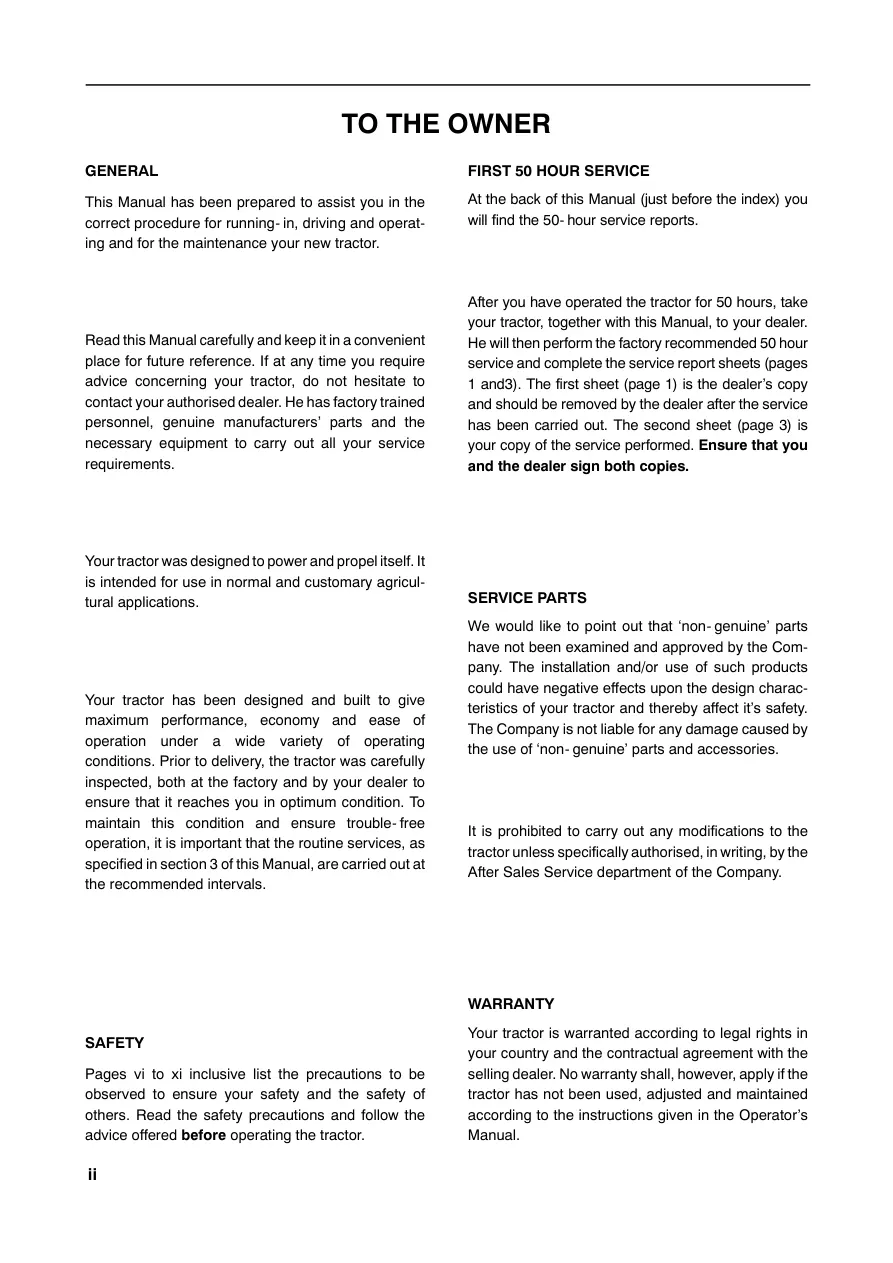 TO THE OWNER

GENERAL

This Manual has been prepared to assist you in the correct procedure for running- in, driving and operating and for the maintenance your new tractor.

Read this Manual carefully and keep it in a convenient place for future reference. If at any time you require advice concerning your tractor, do not hesitate to contact your authorised dealer. He has factory trained personnel, genuine manufacturers' parts and the necessary equipment to carry out all your service requirements.

Your tractor was designed to power and propel itself. It is intended for use in normal and customary agricultural applications.

Your tractor has been designed and built to give maximum performance, economy and ease of operation under a wide variety of operating conditions. Prior to delivery, the tractor was carefully inspected, both at the factory and by your dealer to ensure that it reaches you in optimum condition. To maintain this condition and ensure trouble- free operation, it is important that the routine services, as specified in section 3 of this Manual, are carried out at the recommended intervals.

SAFETY

Pages vi to xi inclusive list the precautions to be observed to ensure your safety and the safety of others. Read the safety precautions and follow the advice offered before operating the tractor.

FIRST 50 HOUR SERVICE

At the back of this Manual (just before the index) you will find the 50- hour service reports.

After you have operated the tractor for 50 hours, take your tractor, together with this Manual, to your dealer. He will then perform the factory recommended 50 hour service and complete the service report sheets (pages 1 and3). The first sheet (page 1) is the dealer's copy and should be removed by the dealer after the service has been carried out. The second sheet (page 3) is your copy of the service performed. Ensure that you and the dealer sign both copies.

SERVICE PARTS

We would like to point out that 'non- genuine' parts have not been examined and approved by the Company. The installation and/or use of such products could have negative effects upon the design characteristics of your tractor and thereby affect it's safety. The Company is not liable for any damage caused by the use of 'non- genuine' parts and accessories.

It is prohibited to carry out any modifications to the tractor unless specifically authorised, in writing, by the After Sales Service department of the Company.

WARRANTY

Your tractor is warranted according to legal rights in your country and the contractual agreement with the selling dealer. No warranty shall, however, apply if the tractor has not been used, adjusted and maintained according to the instructions given in the Operator's Manual.

ii